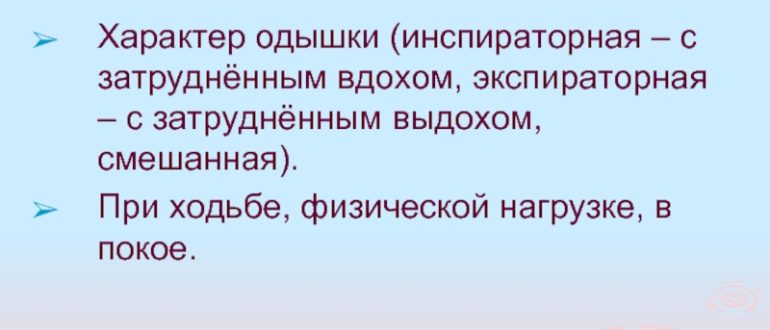 ➢ Характер одышки (инспираторная – с затруднённым вдохом, экспираторная – с затруднённым выдохом, смешанная).

➢ При ходьбе, физической нагрузке, в покое.